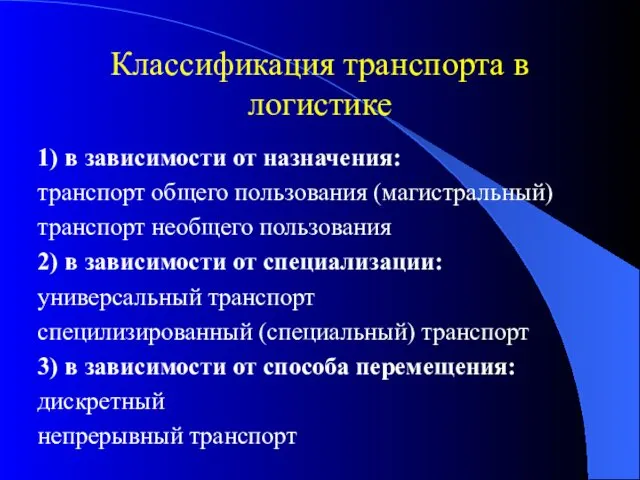 Классификация транспорта в логистике

1) в зависимости от назначения:
транспорт общего пользования (магистральный)
транспорт необщего пользования
2) в зависимости от специализации:
универсальный транспорт
специлизированный (специальный) транспорт
3) в зависимости от способа перемещения:
дискретный
непрерывный транспорт